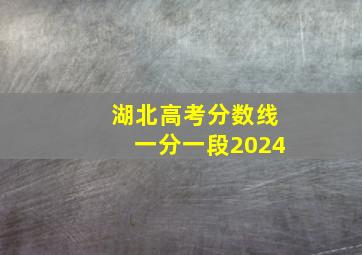 湖北高考分数线
一分一段2024